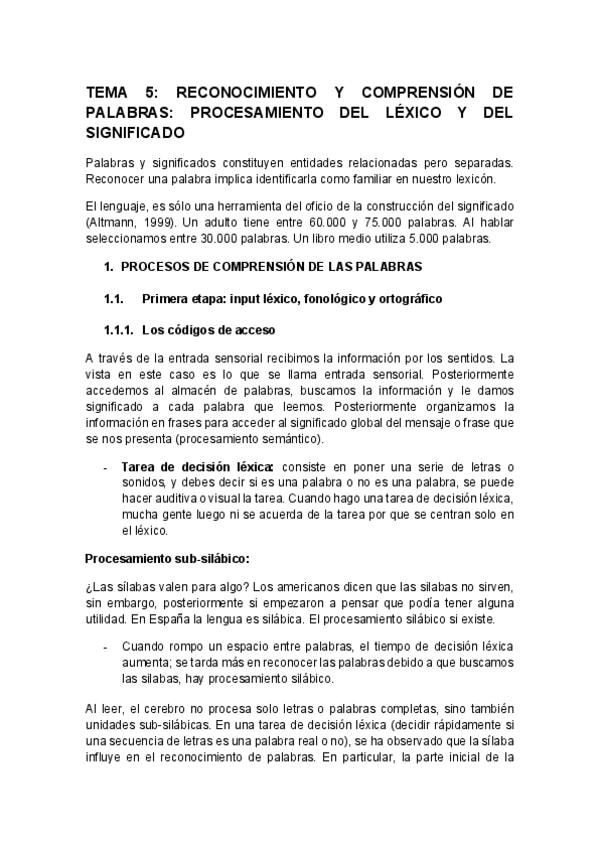 TEMA 5: RECONOCIMIENTO Y COMPRENSIÓN DE PALABRAS: PROCESAMIENTO DEL LÉXICO Y DEL SIGNIFICADO

Palabras y significados constituyen entidades relacionadas pero separadas. Reconocer una palabra implica identificarla como familiar en nuestro lexicón.

El lenguaje, es sólo una herramienta del oficio de la construcción del significado (Altmann, 1999). Un adulto tiene entre 60.000 y 75.000 palabras. Al hablar seleccionamos entre 30.000 palabras. Un libro medio utiliza 5.000 palabras.

1. PROCESOS DE COMPRENSIÓN DE LAS PALABRAS

1.1. Primera etapa: input léxico, fonológico y ortográfico

1.1.1. Los códigos de acceso

A través de la entrada sensorial recibimos la información por los sentidos. La vista en este caso es lo que se llama entrada sensorial. Posteriormente accedemos al almacén de palabras, buscamos la información y le damos significado a cada palabra que leemos. Posteriormente organizamos la información en frases para acceder al significado global del mensaje o frase que se nos presenta (procesamiento semántico).

- Tarea de decisión léxica: consiste en poner una serie de letras o sonidos, y debes decir si es una palabra o no es una palabra, se puede hacer auditiva o visual la tarea. Cuando hago una tarea de decisión léxica, mucha gente luego ni se acuerda de la tarea por que se centran solo en el léxico.

Procesamiento sub-silábico:

¿Las sílabas valen para algo? Los americanos dicen que las silabas no sirven, sin embargo, posteriormente si empezaron a pensar que podía tener alguna utilidad. En España la lengua es silábica. El procesamiento silábico si existe.

- Cuando rompo un espacio entre palabras, el tiempo de decisión léxica aumenta; se tarda más en reconocer las palabras debido a que buscamos las silabas, hay procesamiento silábico.

Al leer, el cerebro no procesa solo letras o palabras completas, sino también unidades sub-silábicas. En una tarea de decisión léxica (decidir rápidamente si una secuencia de letras es una palabra real o no), se ha observado que la sílaba influye en el reconocimiento de palabras. En particular, la parte inicial de la